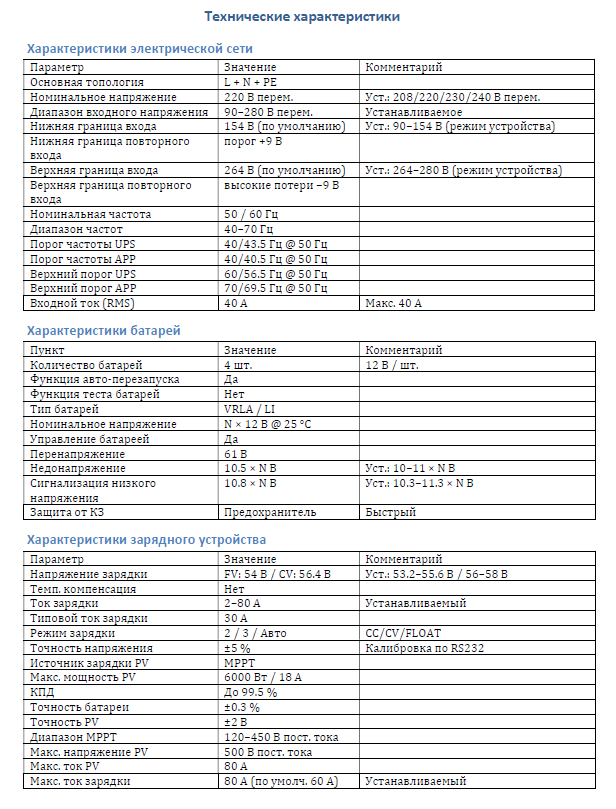 Технические характеристики

Характеристики электрической сети

| Параметр | Значение | Комментарий |
|---|---|---|
| Основная топология | L + N + PE | |
| Номинальное напряжение | 220 В перем. | Уст.: 208/220/230/240 В перем. |
| Диапазон входного напряжения | 90–280 В перем. | Устанавливаемое |
| Нижняя граница входа | 154 В (по умолчанию) | Уст.: 90–154 В (режим устройства) |
| Нижняя граница повторного входа | порог +9 В | |
| Верхняя граница входа | 264 В (по умолчанию) | Уст.: 264–280 В (режим устройства) |
| Верхняя граница повторного входа | высокие потери –9 В | |
| Номинальная частота | 50 / 60 Гц | |
| Диапазон частот | 40–70 Гц | |
| Порог частоты UPS | 40/43.5 Гц @ 50 Гц | |
| Порог частоты APP | 40/40.5 Гц @ 50 Гц | |
| Верхний порог UPS | 60/56.5 Гц @ 50 Гц | |
| Верхний порог APP | 70/69.5 Гц @ 50 Гц | |
| Входной ток (RMS) | 40 А | Макс. 40 А |

Характеристики батарей

| Пункт | Значение | Комментарий |
|---|---|---|
| Количество батарей | 4 шт. | 12 В / шт. |
| Функция авто-перезапуска | Да | |
| Функция теста батарей | Нет | |
| Тип батарей | VRLA / LI | |
| Номинальное напряжение | N × 12 В @ 25 °C | |
| Управление батареей | Да | |
| Перенапряжение | 61 В | |
| Недонапряжение | 10.5 × N В | Уст.: 10–11 × N В |
| Сигнализация низкого напряжения | 10.8 × N В | Уст.: 10.3–11.3 × N В |
| Защита от КЗ | Предохранитель | Быстрый |

Характеристики зарядного устройства

| Параметр | Значение | Комментарий |
|---|---|---|
| Напряжение зарядки | FV: 54 В / CV: 56.4 В | Уст.: 53.2–55.6 В / 56–58 В |
| Темп. компенсация | Нет | |
| Ток зарядки | 2–80 А | Устанавливаемый |
| Типовой ток зарядки | 30 А | |
| Режим зарядки | 2 / 3 / Авто | CC/CV/FLOAT |
| Точность напряжения | ±5 % | Калибровка по RS232 |
| Источник зарядки PV | MPPT | |
| Макс. мощность PV | 6000 Вт / 18 А | |
| КПД | До 99.5 % | |
| Точность батареи | ±0.3 % | |
| Точность PV | ±2 В | |
| Диапазон MPPT | 120–450 В пост. тока | |
| Макс. напряжение PV | 500 В пост. тока | |
| Макс. ток PV | 80 А | |
| Макс. ток зарядки | 80 А (по умолч. 60 А) | Устанавливаемый |